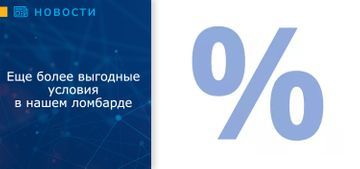 НОВОСТИ

Еще более выгодные условия в нашем ломбарде

%